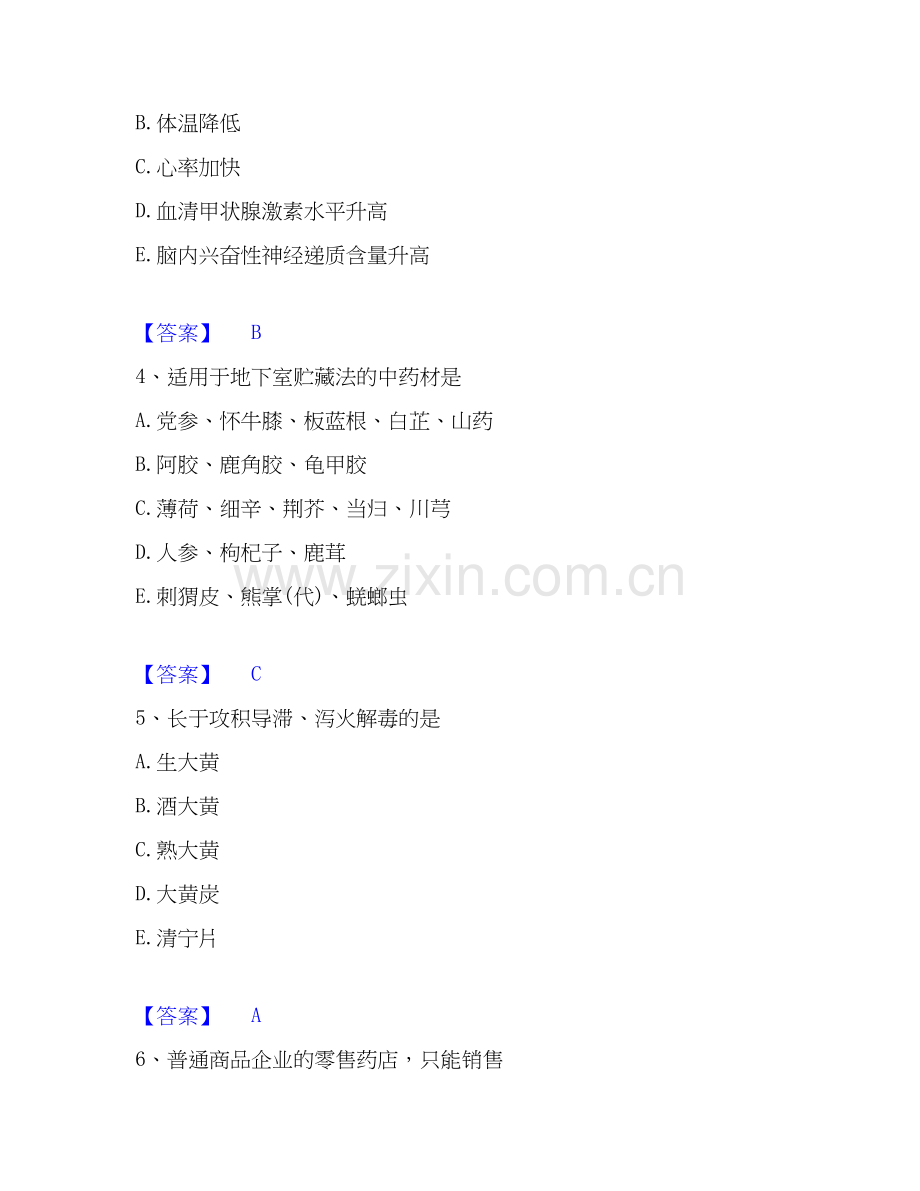 B. 体温降低

C. 心率加快

D. 血清甲状腺激素水平升高

E. 脑内兴奋性神经递质含量升高

【答案】 B

4、适用于地下室贮藏法的中药材是

A. 党参、怀牛膝、板蓝根、白芷、山药

B. 阿胶、鹿角胶、龟甲胶

C. 薄荷、细辛、荆芥、当归、川芎

D. 人参、枸杞子、鹿茸

E. 刺猬皮、熊掌(代)、蜣螂虫

www.zixin.com.cn

【答案】 C

5、长于攻积导滞、泻火解毒的是

A. 生大黄

B. 酒大黄

C. 熟大黄

D. 大黄炭

E. 清宁片

【答案】 A

6、普通商品企业的零售药店，只能销售